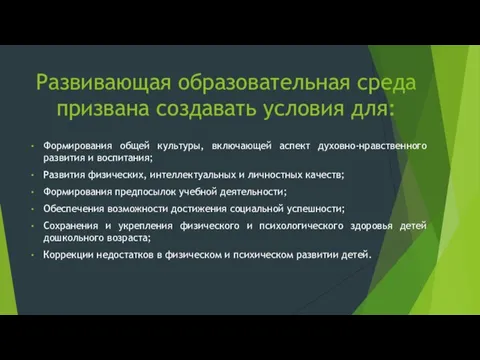 Развивающая образовательная среда призвана создавать условия для:

- Формирования общей культуры, включающей аспект духовно-нравственного развития и воспитания;
- Развития физических, интеллектуальных и личностных качеств;
- Формирования предпосылок учебной деятельности;
- Обеспечения возможности достижения социальной успешности;
- Сохранения и укрепления физического и психологического здоровья детей дошкольного возраста;
- Коррекции недостатков в физическом и психическом развитии детей.